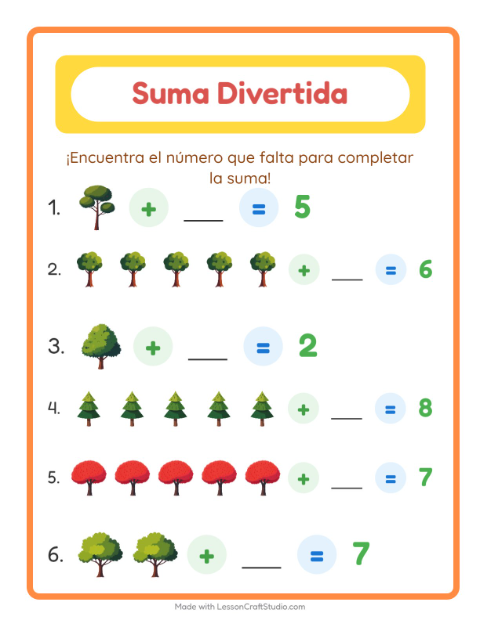 Suma Divertida

¡Encuentra el número que falta para completar la suma!

1. + ___ = 5

2. + ___ = 6

3. + ___ = 2

4. + ___ = 8

5. + ___ = 7

6. + ___ = 7

Made with LessonCraftStudio.com